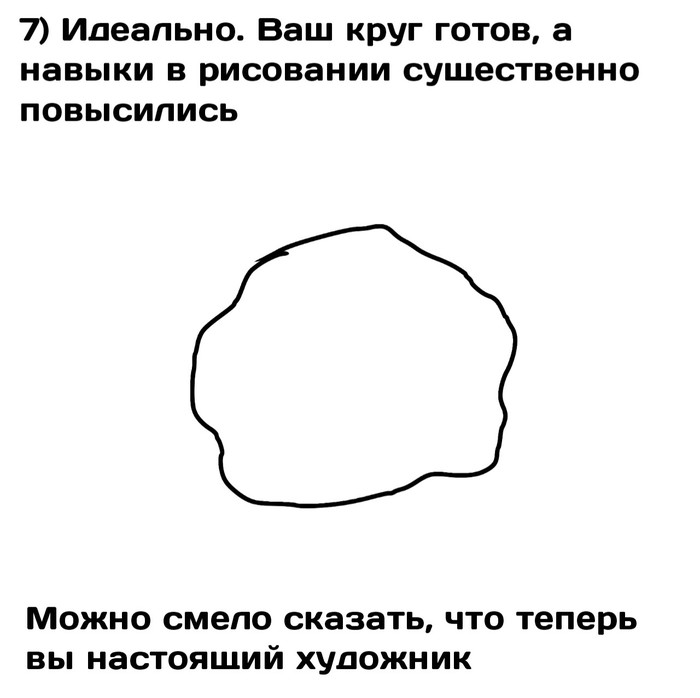 7) Идеально. Ваш круг готов, а навыки в рисовании существенно повысились

Можно смело сказать, что теперь вы настоящий художник